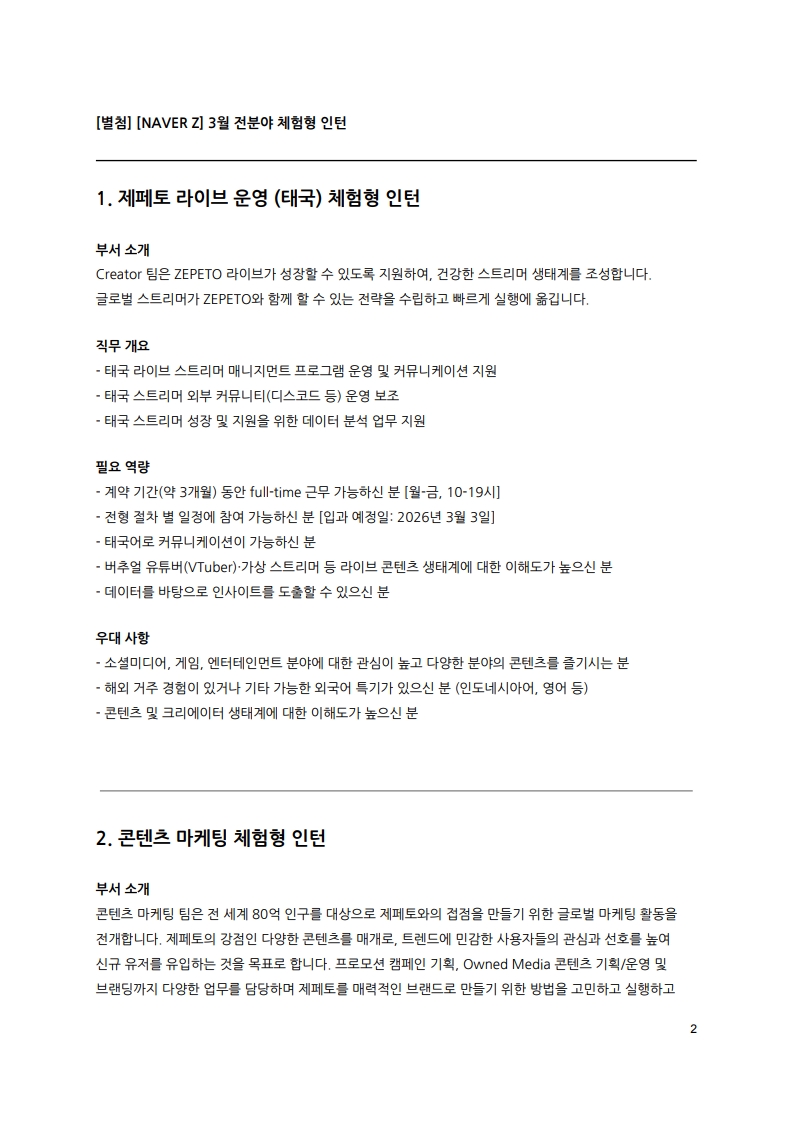 [별첨] [NAVER Z] 3월 전분야 체험형 인턴

1. 제페토 라이브 운영 (태국) 체험형 인턴

부서 소개
Creator 팀은 ZEPETO 라이브가 성장할 수 있도록 지원하여, 건강한 스트리머 생태계를 조성합니다. 글로벌 스트리머가 ZEPETO와 함께 할 수 있는 전략을 수립하고 빠르게 실행에 옮깁니다.

직무 개요
- 태국 라이브 스트리머 매니지먼트 프로그램 운영 및 커뮤니케이션 지원
- 태국 스트리머 외부 커뮤니티(디스코드 등) 운영 보조
- 태국 스트리머 성장 및 지원을 위한 데이터 분석 업무 지원

필요 역량
- 계약 기간(약 3개월) 동안 full-time 근무 가능하신 분 [월-금, 10-19시]
- 전형 절차 별 일정에 참여 가능하신 분 [입과 예정일: 2026년 3월 3일]
- 태국어로 커뮤니케이션이 가능하신 분
- 버추얼 유튜버(VTuber)·가상 스트리머 등 라이브 콘텐츠 생태계에 대한 이해도가 높으신 분
- 데이터를 바탕으로 인사이트를 도출할 수 있으신 분

우대 사항
- 소셜미디어, 게임, 엔터테인먼트 분야에 대한 관심이 높고 다양한 분야의 콘텐츠를 즐기시는 분
- 해외 거주 경험이 있거나 기타 가능한 외국어 특기가 있으신 분 (인도네시아어, 영어 등)
- 콘텐츠 및 크리에이터 생태계에 대한 이해도가 높으신 분

2. 콘텐츠 마케팅 체험형 인턴

부서 소개
콘텐츠 마케팅 팀은 전 세계 80억 인구를 대상으로 제페토와의 접점을 만들기 위한 글로벌 마케팅 활동을 전개합니다. 제페토의 강점인 다양한 콘텐츠를 매개로, 트렌드에 민감한 사용자들의 관심과 선호를 높여 신규 유저를 유입하는 것을 목표로 합니다. 프로모션 캠페인 기획, Owned Media 콘텐츠 기획/운영 및 브랜딩까지 다양한 업무를 담당하며 제페토를 매력적인 브랜드로 만들기 위한 방법을 고민하고 실행하고

2